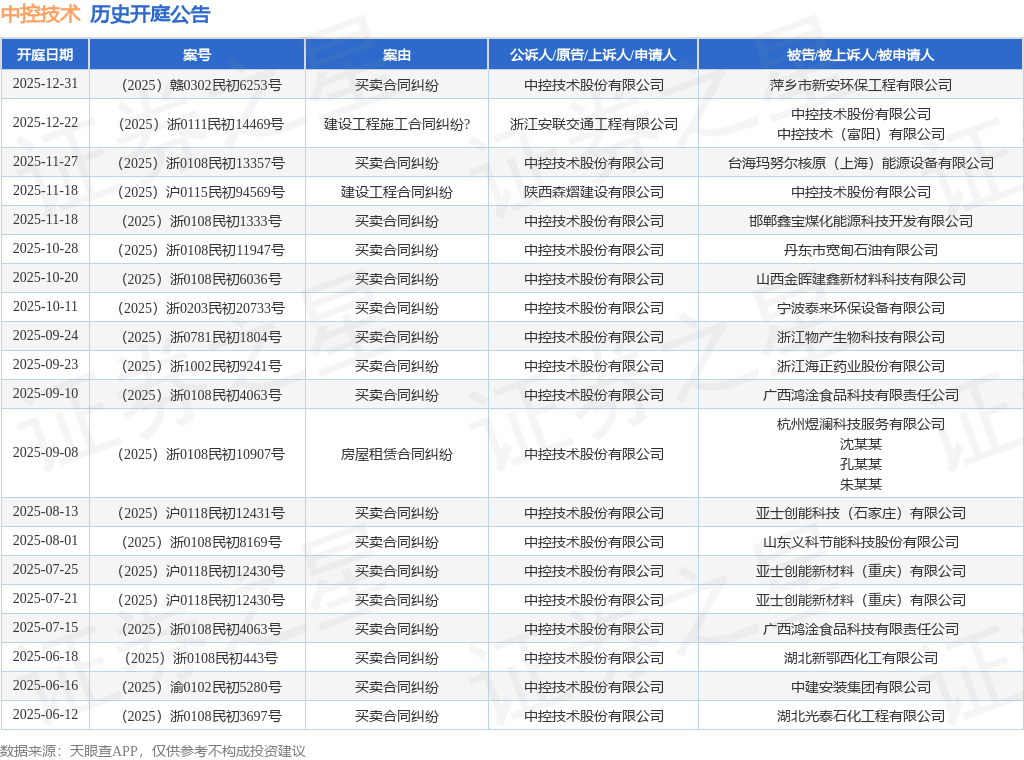 中控技术 历史开庭公告

| 开庭日期 | 案号 | 案由 | 公诉人/原告/上诉人/申请人 | 被告/被上诉人/被申请人 |
|---|---|---|---|---|
| 2025-12-31 | （2025）赣0302民初6253号 | 买卖合同纠纷 | 中控技术股份有限公司 | 萍乡市新安环保工程有限公司 |
| 2025-12-22 | （2025）浙0111民初14469号 | 建设工程施工合同纠纷? | 浙江安联交通工程有限公司 | 中控技术股份有限公司 中控技术（富阳）有限公司 |
| 2025-11-27 | （2025）浙0108民初13357号 | 买卖合同纠纷 | 中控技术股份有限公司 | 台海玛努尔核原（上海）能源设备有限公司 |
| 2025-11-18 | （2025）沪0115民初94569号 | 建设工程合同纠纷 | 陕西森熠建设有限公司 | 中控技术股份有限公司 |
| 2025-11-18 | （2025）浙0108民初1333号 | 买卖合同纠纷 | 中控技术股份有限公司 | 邯郸鑫宝煤化能源科技开发有限公司 |
| 2025-10-28 | （2025）浙0108民初11947号 | 买卖合同纠纷 | 中控技术股份有限公司 | 丹东市宽甸石油有限公司 |
| 2025-10-20 | （2025）浙0108民初6036号 | 买卖合同纠纷 | 中控技术股份有限公司 | 山西金晖建鑫新材料科技有限公司 |
| 2025-10-11 | （2025）浙0203民初20733号 | 买卖合同纠纷 | 中控技术股份有限公司 | 宁波泰来环保设备有限公司 |
| 2025-09-24 | （2025）浙0781民初1804号 | 买卖合同纠纷 | 中控技术股份有限公司 | 浙江物产生物科技有限公司 |
| 2025-09-23 | （2025）浙1002民初9241号 | 买卖合同纠纷 | 中控技术股份有限公司 | 浙江海正药业股份有限公司 |
| 2025-09-10 | （2025）浙0108民初4063号 | 买卖合同纠纷 | 中控技术股份有限公司 | 广西鸿淦食品科技有限责任公司 |
| 2025-09-08 | （2025）浙0108民初10907号 | 房屋租赁合同纠纷 | 中控技术股份有限公司 | 杭州煜澜科技服务有限公司 沈某某 孔某某 朱某某 |
| 2025-08-13 | （2025）沪0118民初12431号 | 买卖合同纠纷 | 中控技术股份有限公司 | 亚士创能科技（石家庄）有限公司 |
| 2025-08-01 | （2025）浙0108民初8169号 | 买卖合同纠纷 | 中控技术股份有限公司 | 山东义科节能科技股份有限公司 |
| 2025-07-25 | （2025）沪0118民初12430号 | 买卖合同纠纷 | 中控技术股份有限公司 | 亚士创能新材料（重庆）有限公司 |
| 2025-07-21 | （2025）沪0118民初12430号 | 买卖合同纠纷 | 中控技术股份有限公司 | 亚士创能新材料（重庆）有限公司 |
| 2025-07-15 | （2025）浙0108民初4063号 | 买卖合同纠纷 | 中控技术股份有限公司 | 广西鸿淦食品科技有限责任公司 |
| 2025-06-18 | （2025）浙0108民初443号 | 买卖合同纠纷 | 中控技术股份有限公司 | 湖北新鄂西化工有限公司 |
| 2025-06-16 | （2025）渝0102民初5280号 | 买卖合同纠纷 | 中控技术股份有限公司 | 中建安装集团有限公司 |
| 2025-06-12 | （2025）浙0108民初3697号 | 买卖合同纠纷 | 中控技术股份有限公司 | 湖北光泰石化工程有限公司 |

数据来源：天眼查APP，仅供参考不构成投资建议